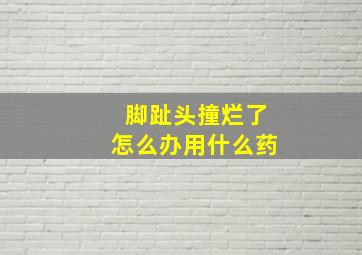 脚趾头撞烂了
怎么办用什么药